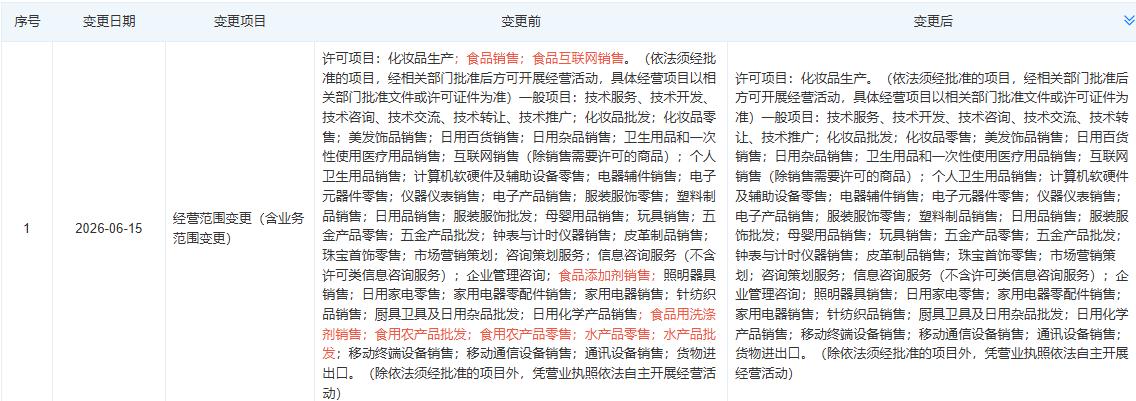 | 序号 | 变更日期 | 变更项目 | 变更前 | 变更后 |
|---|---|---|---|---|
| 1 | 2026-06-15 | 经营范围变更（含业务范围变更） | 许可项目：化妆品生产；食品销售；食品互联网销售。（依法须经批准的项目，经相关部门批准后方可开展经营活动，具体经营项目以相关部门批准文件或许可证件为准）一般项目：技术服务、技术开发、技术咨询、技术交流、技术转让、技术推广；化妆品批发；化妆品零售；美发饰品销售；日用百货销售；日用杂品销售；卫生用品和一次性使用医疗用品销售；互联网销售（除销售需要许可的商品）；个人卫生用品销售；计算机软硬件及辅助设备零售；电器辅件销售；电子元器件零售；仪器仪表销售；电子产品销售；服装服饰零售；塑料制品销售；日用品销售；服装服饰批发；母婴用品销售；玩具销售；五金产品零售；五金产品批发；钟表与计时仪器销售；皮革制品销售；珠宝首饰零售；市场营销策划；咨询策划服务；信息咨询服务（不含许可类信息咨询服务）；企业管理咨询；食品添加剂销售；照明器具销售；日用家电零售；家用电器零配件销售；家用电器销售；针纺织品销售；厨具卫具及日用杂品批发；日用化学产品销售；食品用洗涤剂销售；食用农产品批发；食用农产品零售；水产品零售；水产品批发；移动终端设备销售；移动通信设备销售；通讯设备销售；货物进出口。（除依法须经批准的项目外，凭营业执照依法自主开展经营活动） | 许可项目：化妆品生产。（依法须经批准的项目，经相关部门批准后方可开展经营活动，具体经营项目以相关部门批准文件或许可证件为准）一般项目：技术服务、技术开发、技术咨询、技术交流、技术转让、技术推广；化妆品批发；化妆品零售；美发饰品销售；日用百货销售；日用杂品销售；卫生用品和一次性使用医疗用品销售；互联网销售（除销售需要许可的商品）；个人卫生用品销售；计算机软硬件及辅助设备零售；电器辅件销售；电子元器件零售；仪器仪表销售；电子产品销售；服装服饰零售；塑料制品销售；日用品销售；服装服饰批发；母婴用品销售；玩具销售；五金产品零售；五金产品批发；钟表与计时仪器销售；皮革制品销售；珠宝首饰零售；市场营销策划；咨询策划服务；信息咨询服务（不含许可类信息咨询服务）；企业管理咨询；照明器具销售；日用家电零售；家用电器零配件销售；家用电器销售；针纺织品销售；厨具卫具及日用杂品批发；日用化学产品销售；移动终端设备销售；移动通信设备销售；通讯设备销售；货物进出口。（除依法须经批准的项目外，凭营业执照依法自主开展经营活动） |